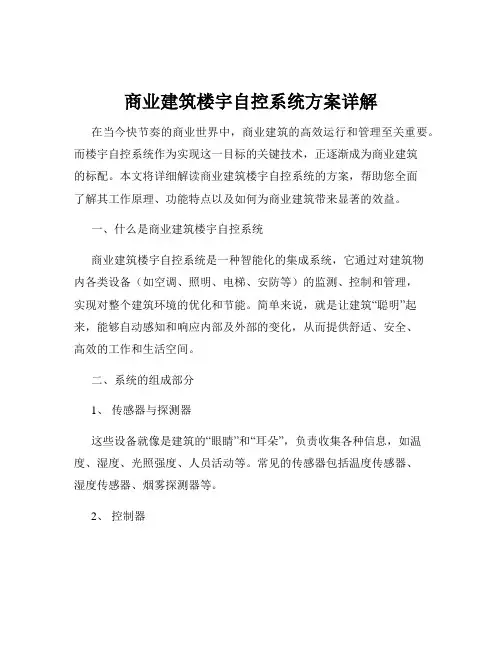 商业建筑楼宇自控系统方案详解

在当今快节奏的商业世界中，商业建筑的高效运行和管理至关重要。而楼宇自控系统作为实现这一目标的关键技术，正逐渐成为商业建筑的标配。本文将详细解读商业建筑楼宇自控系统的方案，帮助您全面了解其工作原理、功能特点以及如何为商业建筑带来显著的效益。

一、什么是商业建筑楼宇自控系统

商业建筑楼宇自控系统是一种智能化的集成系统，它通过对建筑物内各类设备（如空调、照明、电梯、安防等）的监测、控制和管理，实现对整个建筑环境的优化和节能。简单来说，就是让建筑“聪明”起来，能够自动感知和响应内部及外部的变化，从而提供舒适、安全、高效的工作和生活空间。

二、系统的组成部分

1、 传感器与探测器

这些设备就像是建筑的“眼睛”和“耳朵”，负责收集各种信息，如温度、湿度、光照强度、人员活动等。常见的传感器包括温度传感器、湿度传感器、烟雾探测器等。

2、 控制器